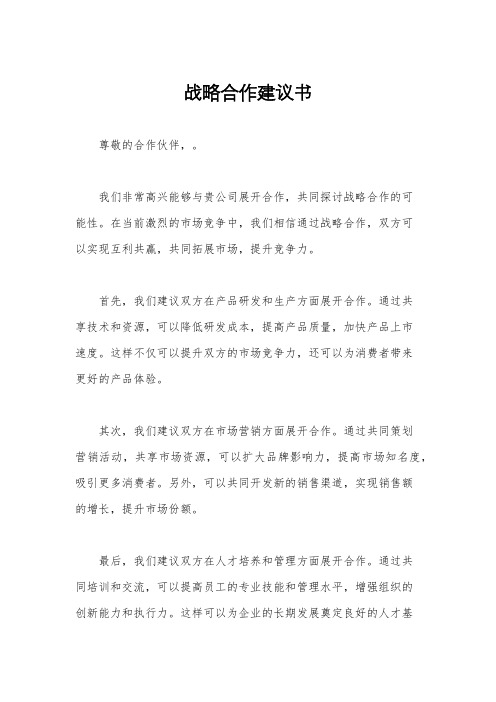 战略合作建议书

尊敬的合作伙伴，。

我们非常高兴能够与贵公司展开合作，共同探讨战略合作的可能性。在当前激烈的市场竞争中，我们相信通过战略合作，双方可以实现互利共赢，共同拓展市场，提升竞争力。

首先，我们建议双方在产品研发和生产方面展开合作。通过共享技术和资源，可以降低研发成本，提高产品质量，加快产品上市速度。这样不仅可以提升双方的市场竞争力，还可以为消费者带来更好的产品体验。

其次，我们建议双方在市场营销方面展开合作。通过共同策划营销活动，共享市场资源，可以扩大品牌影响力，提高市场知名度，吸引更多消费者。另外，可以共同开发新的销售渠道，实现销售额的增长，提升市场份额。

最后，我们建议双方在人才培养和管理方面展开合作。通过共同培训和交流，可以提高员工的专业技能和管理水平，增强组织的创新能力和执行力。这样可以为企业的长期发展奠定良好的人才基